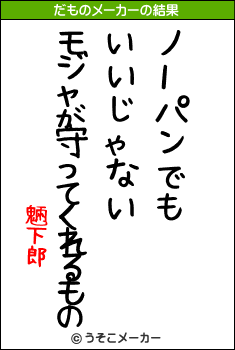 だものメーカーの結果

ノーパンでも
いいじゃない
モジャが守ってくれるもの

魎下郎

© うそこメーカー